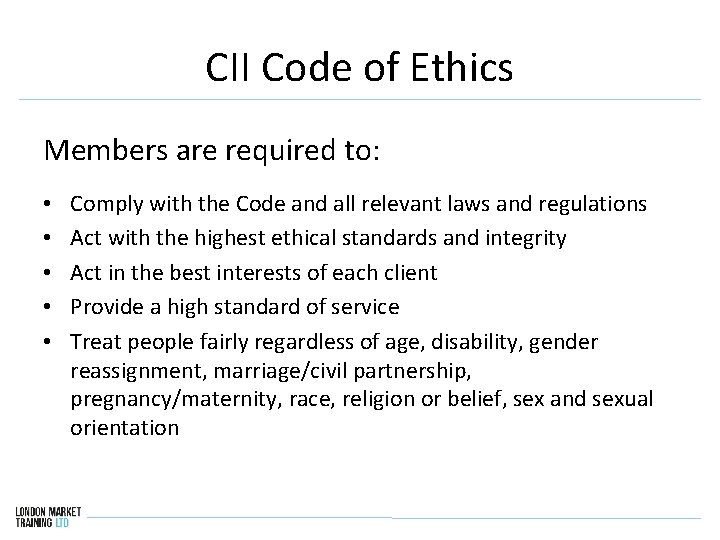 CII Code of Ethics

Members are required to:

• Comply with the Code and all relevant laws and regulations
• Act with the highest ethical standards and integrity
• Act in the best interests of each client
• Provide a high standard of service
• Treat people fairly regardless of age, disability, gender reassignment, marriage/civil partnership, pregnancy/maternity, race, religion or belief, sex and sexual orientation

LONDON MARKET
TRAINING LTD